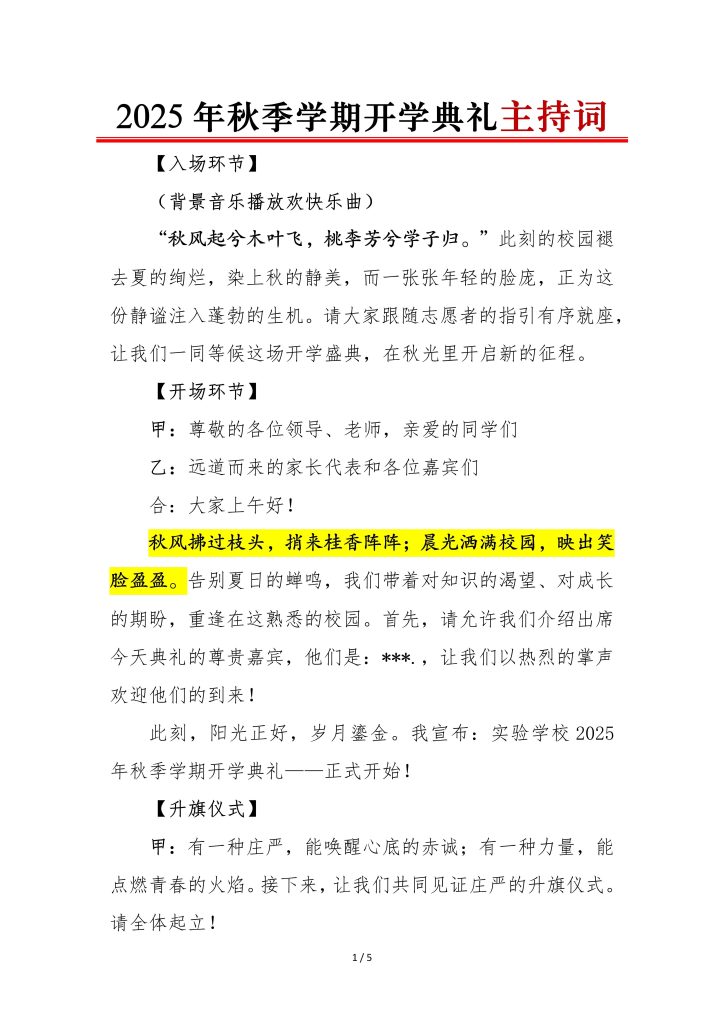 2025年秋季学期开学典礼主持词

【入场环节】

（背景音乐播放欢快乐曲）

“秋风起兮木叶飞，桃李芳兮学子归。”此刻的校园褪去夏的绚烂，染上秋的静美，而一张张年轻的脸庞，正为这份静谧注入蓬勃的生机。请大家跟随志愿者的指引有序就座，让我们一同等候这场开学盛典，在秋光里开启新的征程。

【开场环节】

甲：尊敬的各位领导、老师，亲爱的同学们

乙：远道而来的家长代表和各位嘉宾们

合：大家上午好！

秋风拂过枝头，捎来桂香阵阵；晨光洒满校园，映出笑脸盈盈。告别夏日的蝉鸣，我们带着对知识的渴望、对成长的期盼，重逢在这熟悉的校园。首先，请允许我们介绍出席今天典礼的尊贵嘉宾，他们是：***.，让我们以热烈的掌声欢迎他们的到来！

此刻，阳光正好，岁月鎏金。我宣布：实验学校2025年秋季学期开学典礼——正式开始！

【升旗仪式】

甲：有一种庄严，能唤醒心底的赤诚；有一种力量，能点燃青春的火焰。接下来，让我们共同见证庄严的升旗仪式。请全体起立！

1 / 5